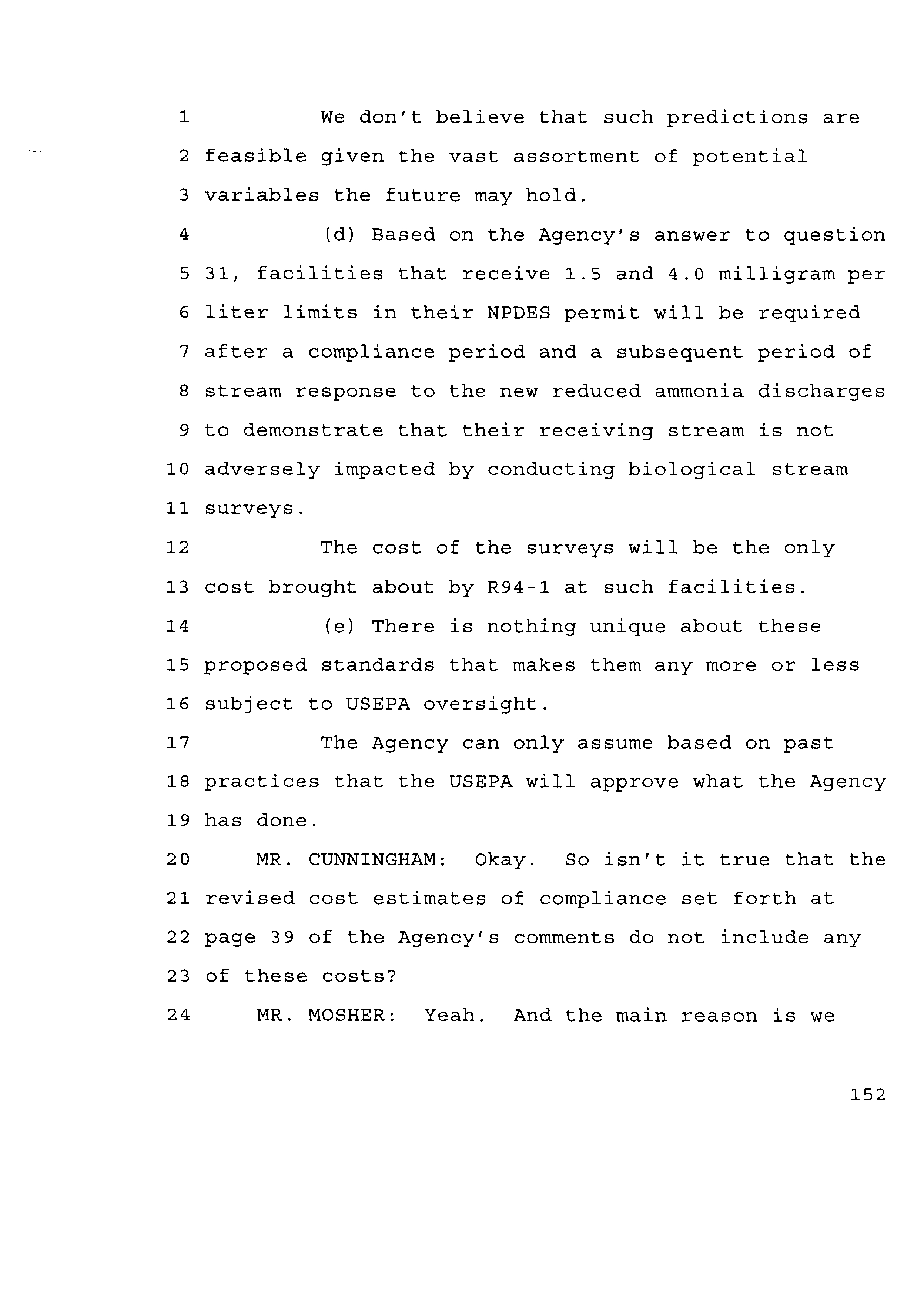 1 We don't believe that such predictions are
2 feasible given the vast assortment of potential
3 variables the future may hold.
4 (d) Based on the Agency's answer to question
5 31, facilities that receive 1.5 and 4.0 milligram per
6 liter limits in their NPDES permit will be required
7 after a compliance period and a subsequent period of
8 stream response to the new reduced ammonia discharges
9 to demonstrate that their receiving stream is not
10 adversely impacted by conducting biological stream
11 surveys.
12 The cost of the surveys will be the only
13 cost brought about by R94-1 at such facilities.
14 (e) There is nothing unique about these
15 proposed standards that makes them any more or less
16 subject to USEPA oversight.
17 The Agency can only assume based on past
18 practices that the USEPA will approve what the Agency
19 has done.
20 MR. CUNNINGHAM: Okay. So isn't it true that the
21 revised cost estimates of compliance set forth at
22 page 39 of the Agency's comments do not include any
23 of these costs?
24 MR. MOSHER: Yeah. And the main reason is we

152